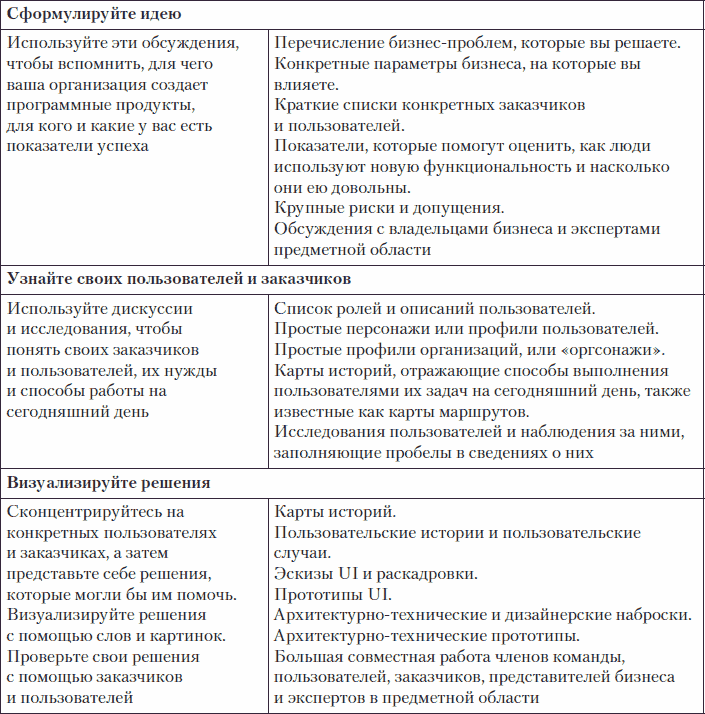 | Сформулируйте идею | |
|---|---|
| Используйте эти обсуждения, чтобы вспомнить, для чего ваша организация создает программные продукты, для кого и какие у вас есть показатели успеха | Перечисление бизнес-проблем, которые вы решаете. Конкретные параметры бизнеса, на которые вы влияете. Краткие списки конкретных заказчиков и пользователей. Показатели, которые помогут оценить, как люди используют новую функциональность и насколько они ею довольны. Крупные риски и допущения. Обсуждения с владельцами бизнеса и экспертами предметной области |
| **Узнайте своих пользователей и заказчиков** | |
| Используйте дискуссии и исследования, чтобы понять своих заказчиков и пользователей, их нужды и способы работы на сегодняшний день | Список ролей и описаний пользователей. Простые персонажи или профили пользователей. Простые профили организаций, или «оргсонажи». Карты историй, отражающие способы выполнения пользователями их задач на сегодняшний день, также известные как карты маршрутов. Исследования пользователей и наблюдения за ними, заполняющие пробелы в сведениях о них |
| **Визуализируйте решения** | |
| Сконцентрируйтесь на конкретных пользователях и заказчиках, а затем представьте себе решения, которые могли бы им помочь. Визуализируйте решения с помощью слов и картинок. Проверьте свои решения с помощью заказчиков и пользователей | Карты историй. Пользовательские истории и пользовательские случаи. Эскизы UI и раскадровки. Прототипы UI. Архитектурно-технические и дизайнерские наброски. Архитектурно-технические прототипы. Большая совместная работа членов команды, пользователей, заказчиков, представителей бизнеса и экспертов в предметной области |